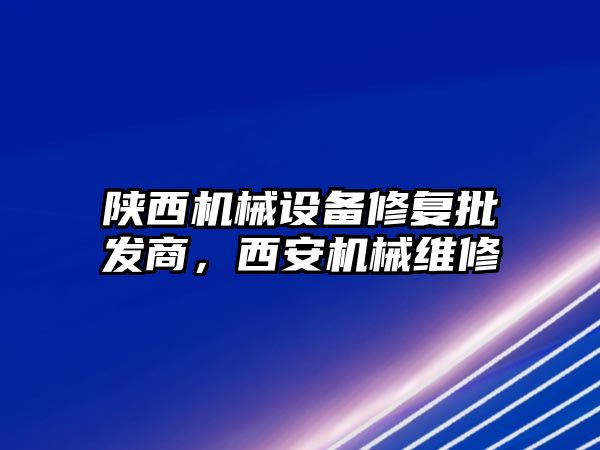 陕西机械设备修复批发商，西安机械维修